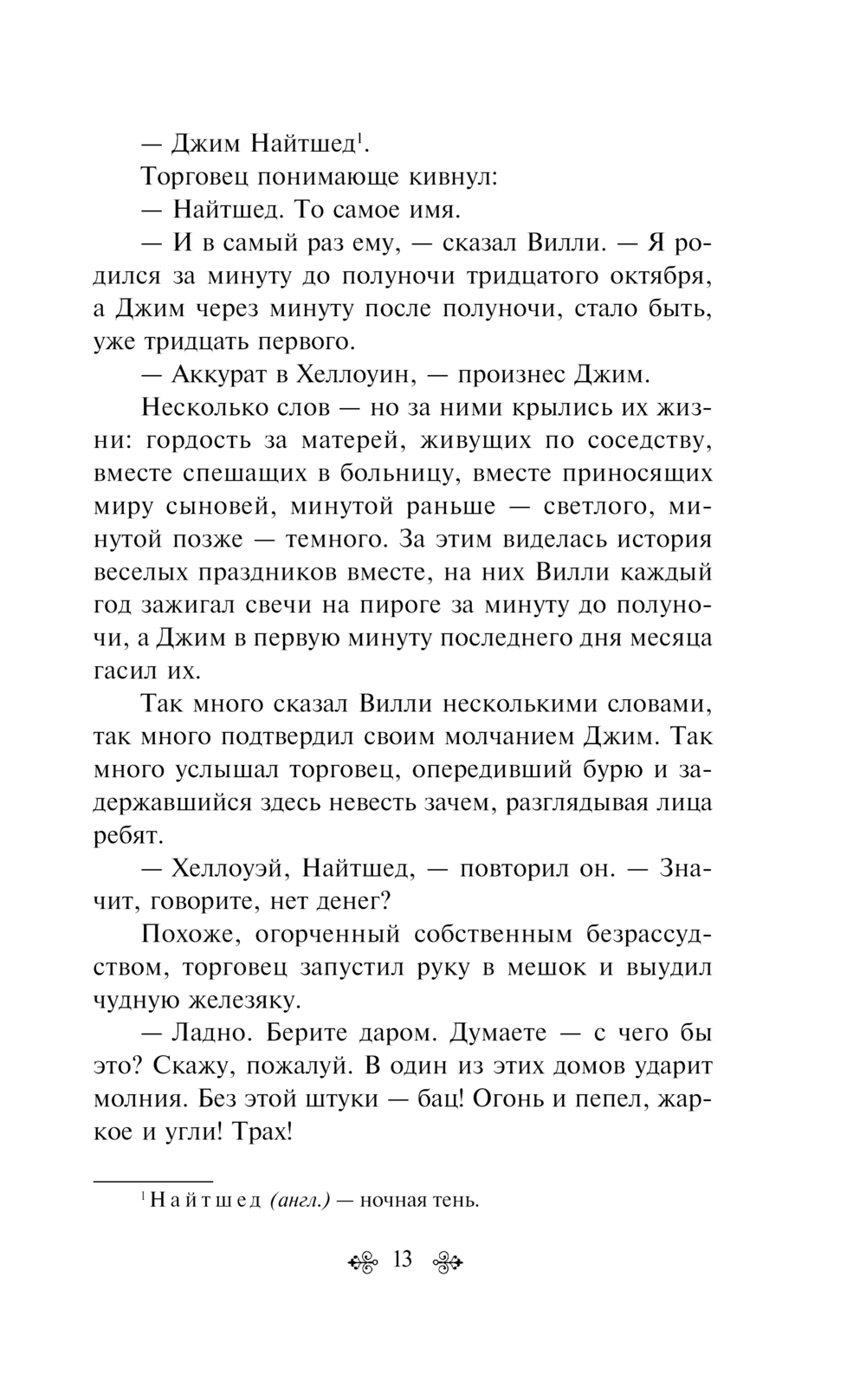 — Джим Найтшед$^1$.

Торговец понимающе кивнул:

— Найтшед. То самое имя.

— И в самый раз ему, — сказал Вилли. — Я родился за минуту до полуночи тридцатого октября, а Джим через минуту после полуночи, стало быть, уже тридцать первого.

— Аккурат в Хеллоуин, — произнес Джим.

Несколько слов — но за ними крылись их жизни: гордость за матерей, живущих по соседству, вместе спешащих в больницу, вместе приносящих миру сыновей, минутой раньше — светлого, минутой позже — темного. За этим виделась история веселых праздников вместе, на них Вилли каждый год зажигал свечи на пироге за минуту до полуночи, а Джим в первую минуту последнего дня месяца гасил их.

Так много сказал Вилли несколькими словами, так много подтвердил своим молчанием Джим. Так много услышал торговец, опередивший бурю и задержавшийся здесь невесть зачем, разглядывая лица ребят.

— Хеллоуэй, Найтшед, — повторил он. — Значит, говорите, нет денег?

Похоже, огорченный собственным безрассудством, торговец запустил руку в мешок и выудил чудную железяку.

— Ладно. Берите даром. Думаете — с чего бы это? Скажу, пожалуй. В один из этих домов ударит молния. Без этой штуки — бац! Огонь и пепел, жаркое и угли! Трах!

$^1$ Найтшед (англ.) — ночная тень.

13